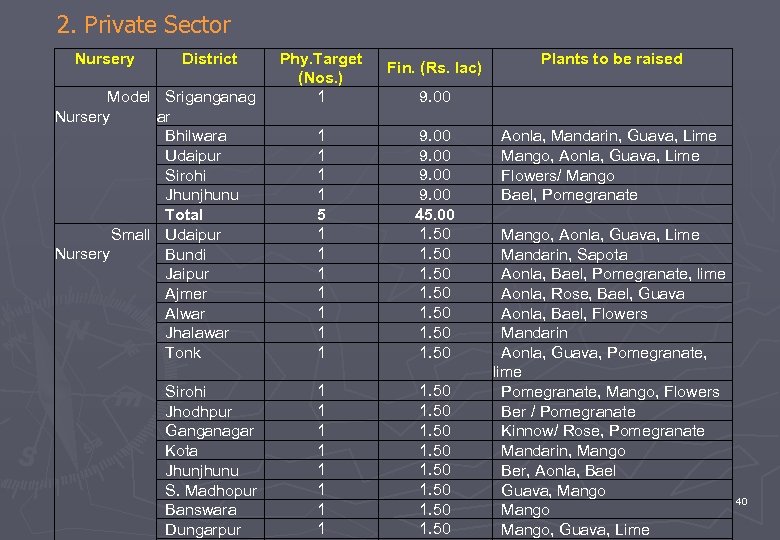 2. Private Sector

| Nursery | District | Phy.Target (Nos.) | Fin. (Rs. lac) | Plants to be raised |
|---|---|---|---|---|
| Model Nursery | Sriganganagar | 1 | 9.00 | |
| | Bhilwara | 1 | 9.00 | Aonla, Mandarin, Guava, Lime |
| | Udaipur | 1 | 9.00 | Mango, Aonla, Guava, Lime |
| | Sirohi | 1 | 9.00 | Flowers/ Mango |
| | Jhunjhunu | 1 | 9.00 | Bael, Pomegranate |
| | Total | 5 | 45.00 | |
| Small Nursery | Udaipur | 1 | 1.50 | Mango, Aonla, Guava, Lime |
| | Bundi | 1 | 1.50 | Mandarin, Sapota |
| | Jaipur | 1 | 1.50 | Aonla, Bael, Pomegranate, lime |
| | Ajmer | 1 | 1.50 | Aonla, Rose, Bael, Guava |
| | Alwar | 1 | 1.50 | Aonla, Bael, Flowers |
| | Jhalawar | 1 | 1.50 | Mandarin |
| | Tonk | 1 | 1.50 | Aonla, Guava, Pomegranate, lime |
| | Sirohi | 1 | 1.50 | Pomegranate, Mango, Flowers |
| | Jhodhpur | 1 | 1.50 | Ber / Pomegranate |
| | Ganganagar | 1 | 1.50 | Kinnow/ Rose, Pomegranate |
| | Kota | 1 | 1.50 | Mandarin, Mango |
| | Jhunjhunu | 1 | 1.50 | Ber, Aonla, Bael |
| | S. Madhopur | 1 | 1.50 | Guava, Mango |
| | Banswara | 1 | 1.50 | Mango |
| | Dungarpur | 1 | 1.50 | Mango, Guava, Lime |

40